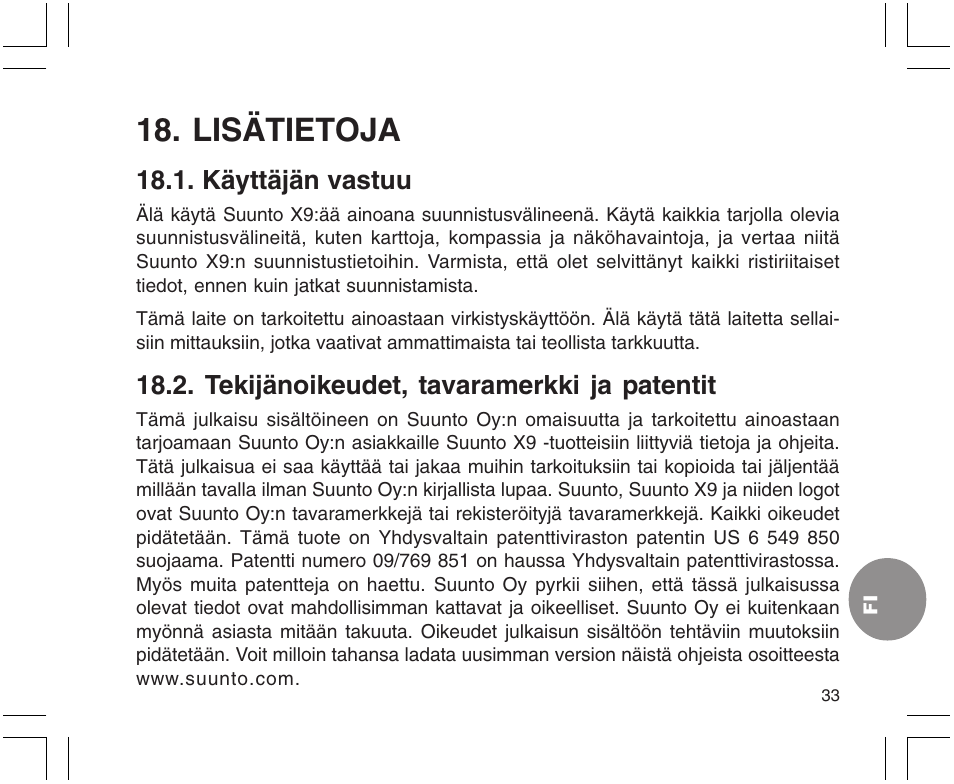 18. LISÄTIETOJA

18.1. Käyttäjän vastuu

Älä käytä Suunto X9:ää ainoana suunnistusvälineenä. Käytä kaikkia tarjolla olevia suunnistusvälineitä, kuten karttoja, kompassia ja näköhavaintoja, ja vertaa niitä Suunto X9:n suunnistustietoihin. Varmista, että olet selvittänyt kaikki ristiriitaiset tiedot, ennen kuin jatkat suunnistamista.

Tämä laite on tarkoitettu ainoastaan virkistyskäyttöön. Älä käytä tätä laitetta sellaisiin mittauksiin, jotka vaativat ammattimaista tai teollista tarkkuutta.

18.2. Tekijänoikeudet, tavaramerkki ja patentit

Tämä julkaisu sisältöineen on Suunto Oy:n omaisuutta ja tarkoitettu ainoastaan tarjoamaan Suunto Oy:n asiakkaille Suunto X9 -tuotteisiin liittyviä tietoja ja ohjeita. Tätä julkaisua ei saa käyttää tai jakaa muihin tarkoituksiin tai kopioida tai jäljentää millään tavalla ilman Suunto Oy:n kirjallista lupaa. Suunto, Suunto X9 ja niiden logot ovat Suunto Oy:n tavaramerkkejä tai rekisteröityjä tavaramerkkejä. Kaikki oikeudet pidätetään. Tämä tuote on Yhdysvaltain patenttiviraston patentin US 6 549 850 suojaama. Patentti numero 09/769 851 on haussa Yhdysvaltain patenttivirastossa. Myös muita patentteja on haettu. Suunto Oy pyrkii siihen, että tässä julkaisussa olevat tiedot ovat mahdollisimman kattavat ja oikeelliset. Suunto Oy ei kuitenkaan myönnä asiasta mitään takuuta. Oikeudet julkaisun sisältöön tehtäviin muutoksiin pidätetään. Voit milloin tahansa ladata uusimman version näistä ohjeista osoitteesta www.suunto.com.

FI

33